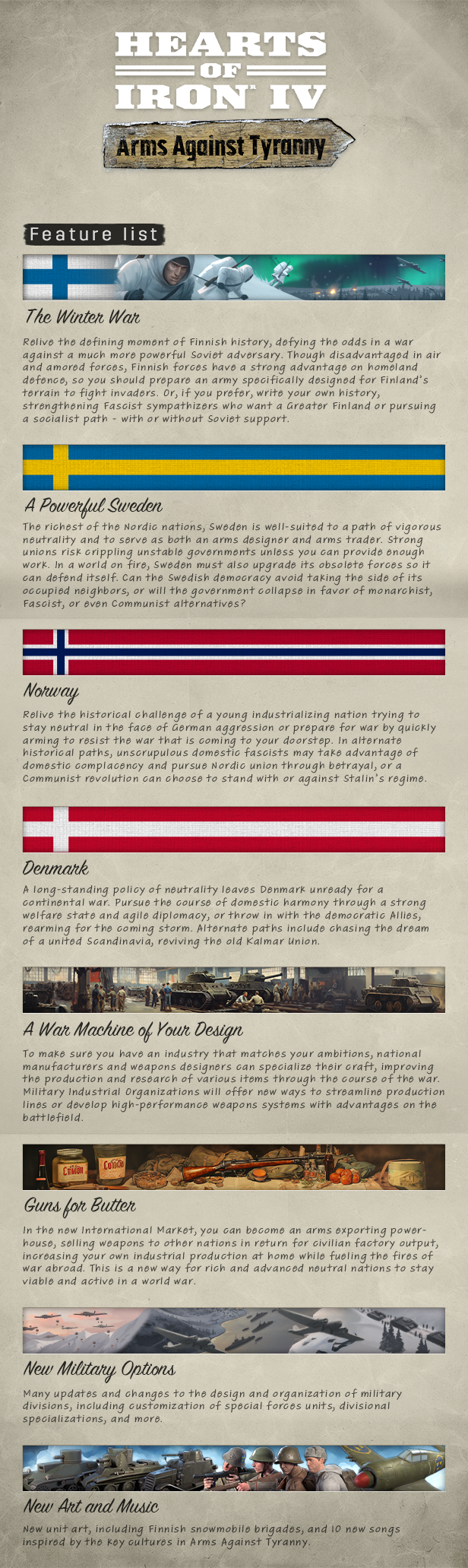 HEARTS
OF
IRON IV

Arms Against Tyranny

Feature list

The Winter War

Relive the defining moment of Finnish history, defying the odds in a war against a much more powerful Soviet adversary. Though disadvantaged in air and amored forces, Finnish forces have a strong advantage on homeland defence, so you should prepare an army specifically designed for Finland's terrain to fight invaders. Or, if you prefer, write your own history, strengthening Fascist sympathizers who want a Greater Finland or pursuing a socialist path - with or without Soviet support.

A Powerful Sweden

The richest of the Nordic nations, Sweden is well-suited to a path of vigorous neutrality and to serve as both an arms designer and arms trader. Strong unions risk crippling unstable governments unless you can provide enough work. In a world on fire, Sweden must also upgrade its obsolete forces so it can defend itself. Can the Swedish democracy avoid taking the side of its occupied neighbors, or will the government collapse in favor of monarchist, Fascist, or even Communist alternatives?

Norway

Relive the historical challenge of a young industrializing nation trying to stay neutral in the face of German aggression or prepare for war by quickly arming to resist the war that is coming to your doorstep. In alternate historical paths, unscrupulous domestic fascists may take advantage of domestic complacency and pursue Nordic union through betrayal, or a Communist revolution can choose to stand with or against Stalin's regime.

Denmark

A long-standing policy of neutrality leaves Denmark unready for a continental war. Pursue the course of domestic harmony through a strong welfare state and agile diplomacy, or throw in with the democratic Allies, rearming for the coming storm. Alternate paths include chasing the dream of a united Scandinavia, reviving the old Kalmar Union.

A War Machine of Your Design

To make sure you have an industry that matches your ambitions, national manufacturers and weapons designers can specialize their craft, improving the production and research of various items through the course of the war. Military Industrial Organizations will offer new ways to streamline production lines or develop high-performance weapons systems with advantages on the battlefield.

Guns for Butter

In the new International Market, you can become an arms exporting powerhouse, selling weapons to other nations in return for civilian factory output, increasing your own industrial production at home while fueling the fires of war abroad. This is a new way for rich and advanced neutral nations to stay viable and active in a world war.

New Military Options

Many updates and changes to the design and organization of military divisions, including customization of special forces units, divisional specializations, and more.

New Art and Music

New unit art, including Finnish snowmobile brigades, and 10 new songs inspired by the key cultures in Arms Against Tyranny.